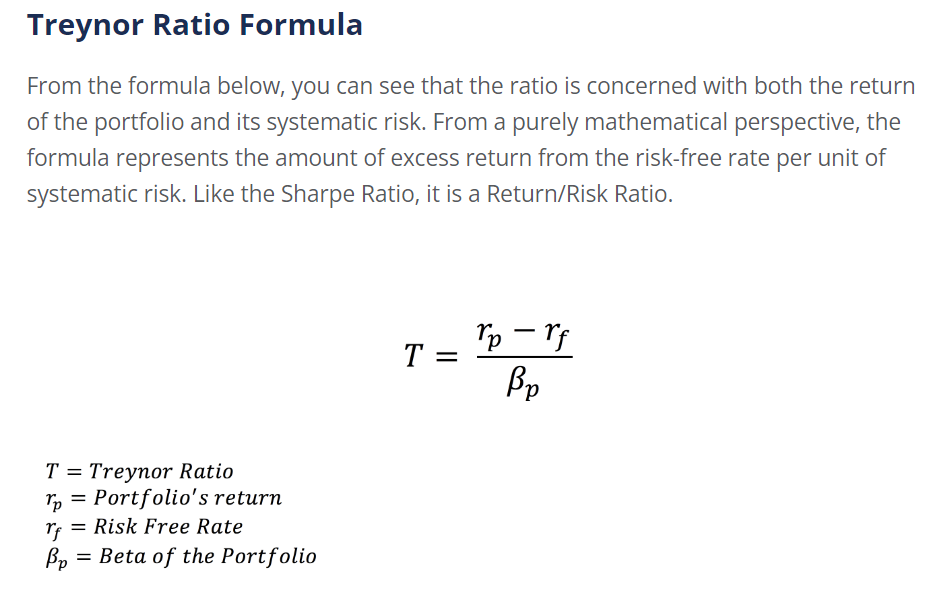 Treynor Ratio Formula

From the formula below, you can see that the ratio is concerned with both the return of the portfolio and its systematic risk. From a purely mathematical perspective, the formula represents the amount of excess return from the risk-free rate per unit of systematic risk. Like the Sharpe Ratio, it is a Return/Risk Ratio.

$T = \frac{r_p - r_f}{\beta_p}$

$T = Treynor\ Ratio$
$r_p = Portfolio's\ return$
$r_f = Risk\ Free\ Rate$
$\beta_p = Beta\ of\ the\ Portfolio$